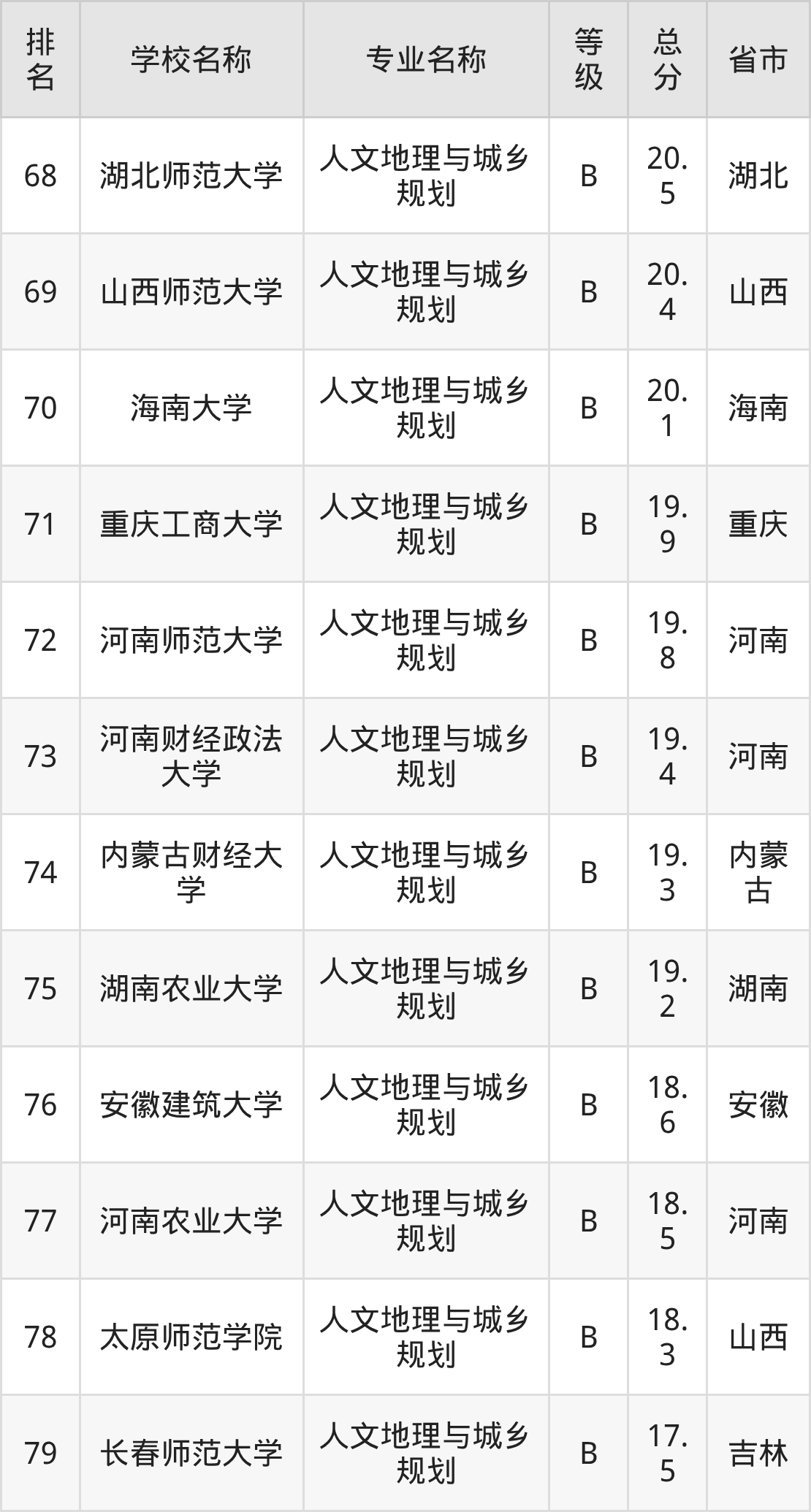 | 排名 | 学校名称 | 专业名称 | 等级 | 总分 | 省市 |
|---|---|---|---|---|---|
| 68 | 湖北师范大学 | 人文地理与城乡规划 | B | 20.5 | 湖北 |
| 69 | 山西师范大学 | 人文地理与城乡规划 | B | 20.4 | 山西 |
| 70 | 海南大学 | 人文地理与城乡规划 | B | 20.1 | 海南 |
| 71 | 重庆工商大学 | 人文地理与城乡规划 | B | 19.9 | 重庆 |
| 72 | 河南师范大学 | 人文地理与城乡规划 | B | 19.8 | 河南 |
| 73 | 河南财经政法大学 | 人文地理与城乡规划 | B | 19.4 | 河南 |
| 74 | 内蒙古财经大学 | 人文地理与城乡规划 | B | 19.3 | 内蒙古 |
| 75 | 湖南农业大学 | 人文地理与城乡规划 | B | 19.2 | 湖南 |
| 76 | 安徽建筑大学 | 人文地理与城乡规划 | B | 18.6 | 安徽 |
| 77 | 河南农业大学 | 人文地理与城乡规划 | B | 18.5 | 河南 |
| 78 | 太原师范学院 | 人文地理与城乡规划 | B | 18.3 | 山西 |
| 79 | 长春师范大学 | 人文地理与城乡规划 | B | 17.5 | 吉林 |